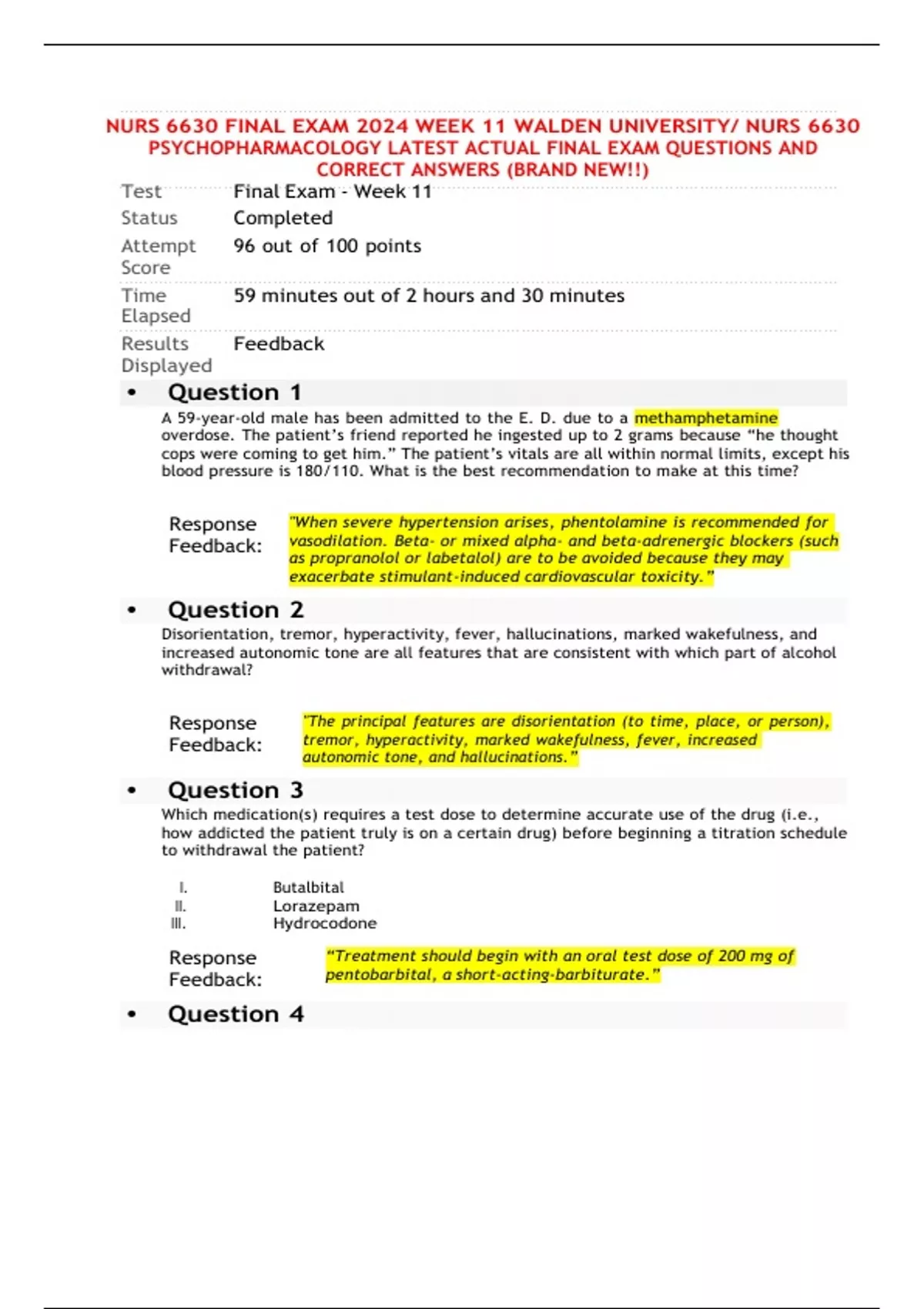 NURS 6630 FINAL EXAM 2024 WEEK 11 WALDEN UNIVERSITY/ NURS 6630 PSYCHOPHARMACOLOGY LATEST ACTUAL FINAL EXAM QUESTIONS AND CORRECT ANSWERS (BRAND NEW!!)

| Test | Final Exam - Week 11 |
|---|---|
| Status | Completed |
| Attempt Score | 96 out of 100 points |
| Time Elapsed | 59 minutes out of 2 hours and 30 minutes |
| Results Displayed | Feedback |

• Question 1

A 59-year-old male has been admitted to the E. D. due to a methamphetamine overdose. The patient's friend reported he ingested up to 2 grams because "he thought cops were coming to get him." The patient's vitals are all within normal limits, except his blood pressure is 180/110. What is the best recommendation to make at this time?

Response Feedback: "When severe hypertension arises, phentolamine is recommended for vasodilation. Beta- or mixed alpha- and beta-adrenergic blockers (such as propranolol or labetalol) are to be avoided because they may exacerbate stimulant-induced cardiovascular toxicity."

• Question 2

Disorientation, tremor, hyperactivity, fever, hallucinations, marked wakefulness, and increased autonomic tone are all features that are consistent with which part of alcohol withdrawal?

Response Feedback: "The principal features are disorientation (to time, place, or person), tremor, hyperactivity, marked wakefulness, fever, increased autonomic tone, and hallucinations."

• Question 3

Which medication(s) requires a test dose to determine accurate use of the drug (i.e., how addicted the patient truly is on a certain drug) before beginning a titration schedule to withdrawal the patient?

I. Butalbital
II. Lorazepam
III. Hydrocodone

Response Feedback: "Treatment should begin with an oral test dose of 200 mg of pentobarbital, a short-acting-barbiturate."

• Question 4